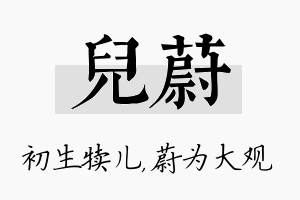 兒蔚

初生犊儿,蔚为大观